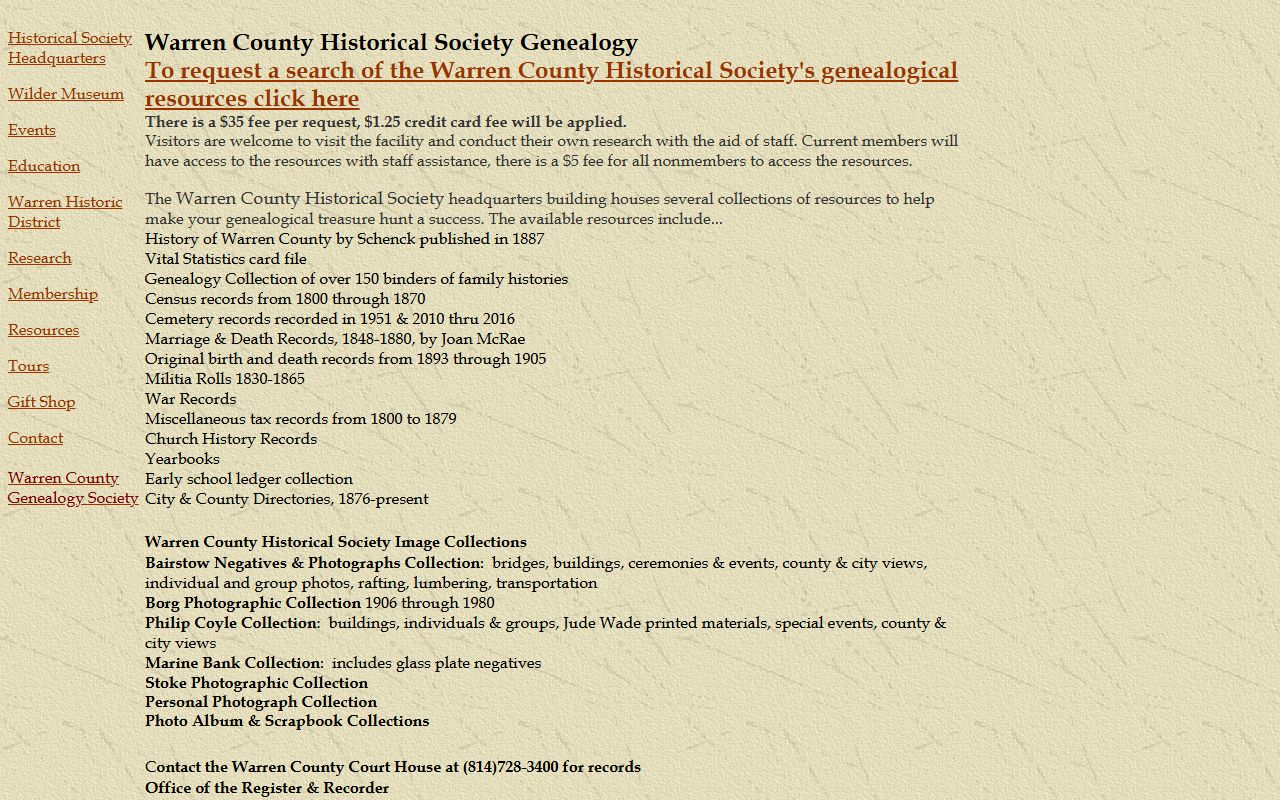 Historical Society Headquarters

Wilder Museum

Events

Education

Warren Historic District

Research

Membership

Resources

Tours

Gift Shop

Contact

Warren County Genealogy Society

Warren County Historical Society Genealogy

To request a search of the Warren County Historical Society's genealogical resources click here

There is a $35 fee per request, $1.25 credit card fee will be applied.
Visitors are welcome to visit the facility and conduct their own research with the aid of staff. Current members will have access to the resources with staff assistance, there is a $5 fee for all nonmembers to access the resources.

The Warren County Historical Society headquarters building houses several collections of resources to help make your genealogical treasure hunt a success. The available resources include...
History of Warren County by Schenck published in 1887
Vital Statistics card file
Genealogy Collection of over 150 binders of family histories
Census records from 1800 through 1870
Cemetery records recorded in 1951 & 2010 thru 2016
Marriage & Death Records, 1848-1880, by Joan McRae
Original birth and death records from 1893 through 1905
Militia Rolls 1830-1865
War Records
Miscellaneous tax records from 1800 to 1879
Church History Records
Yearbooks
Early school ledger collection
City & County Directories, 1876-present

Warren County Historical Society Image Collections
Bairstow Negatives & Photographs Collection: bridges, buildings, ceremonies & events, county & city views, individual and group photos, rafting, lumbering, transportation
Borg Photographic Collection 1906 through 1980
Philip Coyle Collection: buildings, individuals & groups, Jude Wade printed materials, special events, county & city views
Marine Bank Collection: includes glass plate negatives
Stoke Photographic Collection
Personal Photograph Collection
Photo Album & Scrapbook Collections

Contact the Warren County Court House at (814)728-3400 for records
Office of the Register & Recorder